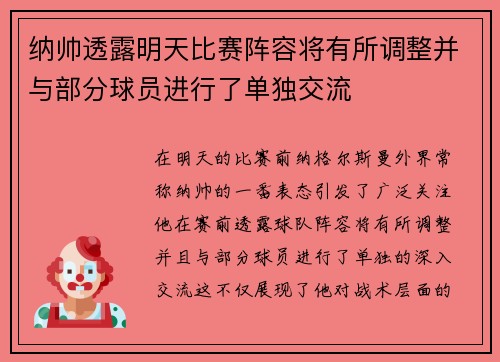 纳帅透露明天比赛阵容将有所调整并与部分球员进行了单独交流

在明天的比赛前纳格尔斯曼外界常称纳帅的一番表态引发了广泛关注他在赛前透露球队阵容将有所调整并且与部分球员进行了单独的深入交流这不仅展现了他对战术层面的